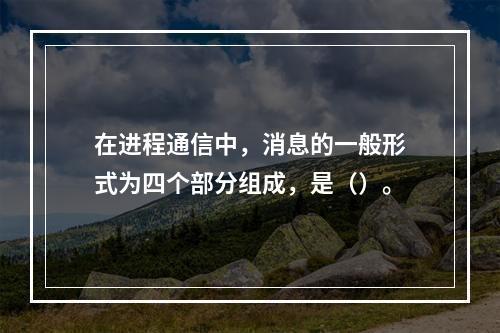 在进程通信中，消息的一般形式为四个部分组成，是（）。